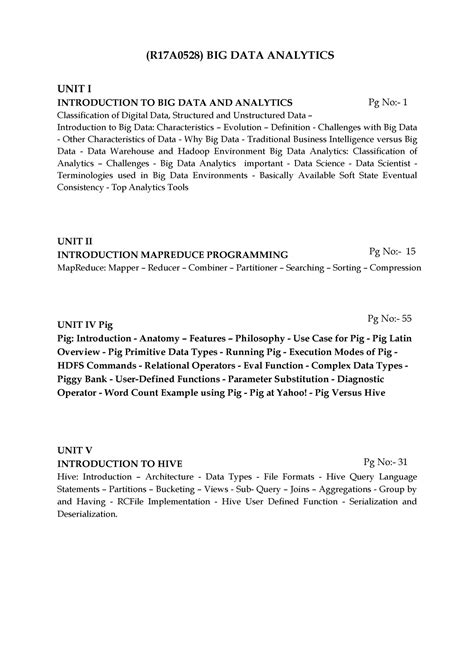 (R17A0528) BIG DATA ANALYTICS

UNIT I
INTRODUCTION TO BIG DATA AND ANALYTICS Pg No:- 1
Classification of Digital Data, Structured and Unstructured Data – Introduction to Big Data: Characteristics – Evolution – Definition - Challenges with Big Data - Other Characteristics of Data - Why Big Data - Traditional Business Intelligence versus Big Data - Data Warehouse and Hadoop Environment Big Data Analytics: Classification of Analytics – Challenges - Big Data Analytics important - Data Science - Data Scientist - Terminologies used in Big Data Environments - Basically Available Soft State Eventual Consistency - Top Analytics Tools

UNIT II
INTRODUCTION MAPREDUCE PROGRAMMING Pg No:- 15
MapReduce: Mapper – Reducer – Combiner – Partitioner – Searching – Sorting – Compression

UNIT IV Pig Pg No:- 55
Pig: Introduction - Anatomy – Features – Philosophy - Use Case for Pig - Pig Latin Overview - Pig Primitive Data Types - Running Pig - Execution Modes of Pig - HDFS Commands - Relational Operators - Eval Function - Complex Data Types - Piggy Bank - User-Defined Functions - Parameter Substitution - Diagnostic Operator - Word Count Example using Pig - Pig at Yahoo! - Pig Versus Hive

UNIT V
INTRODUCTION TO HIVE Pg No:- 31
Hive: Introduction – Architecture - Data Types - File Formats - Hive Query Language Statements – Partitions – Bucketing – Views - Sub- Query – Joins – Aggregations - Group by and Having - RCFile Implementation - Hive User Defined Function - Serialization and Deserialization.